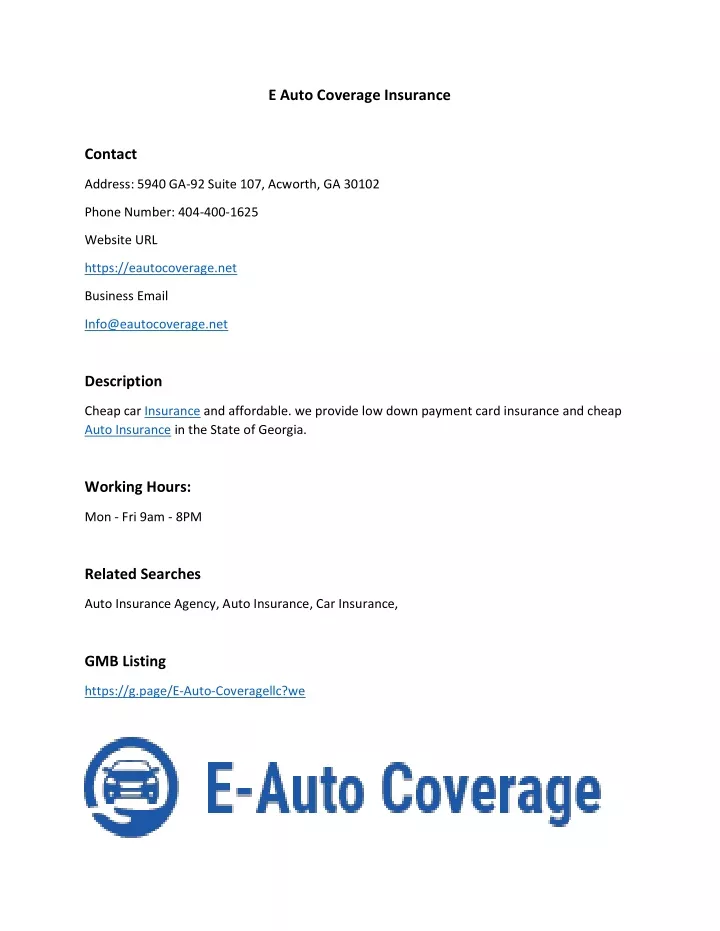 E Auto Coverage Insurance

Contact

Address: 5940 GA-92 Suite 107, Acworth, GA 30102

Phone Number: 404-400-1625

Website URL

https://eautocoverage.net

Business Email

Info@eautocoverage.net

Description

Cheap car Insurance and affordable. we provide low down payment card insurance and cheap Auto Insurance in the State of Georgia.

Working Hours:

Mon - Fri 9am - 8PM

Related Searches

Auto Insurance Agency, Auto Insurance, Car Insurance,

GMB Listing

https://g.page/E-Auto-Coveragellc?we

E-Auto Coverage